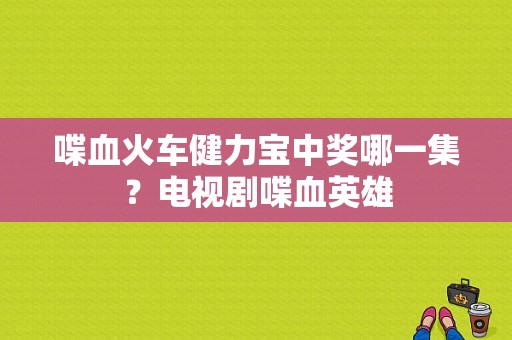 喋血火车健力宝中奖哪一集？电视剧喋血英雄